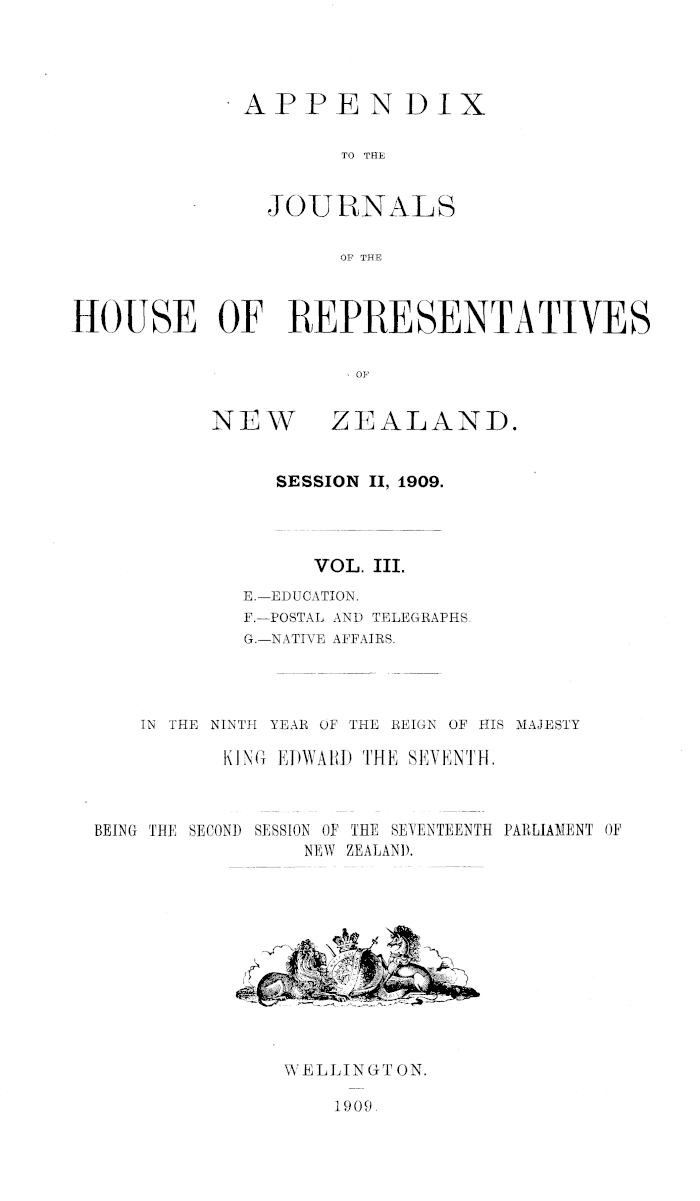 APPENDIX

TO THE

JOURNALS

OF THE

HOUSE OF REPRESENTATIVES

OF

NEW ZEALAND.

SESSION II, 1909.

VOL. III.

E.—EDUCATION.
F.—POSTAL AND TELEGRAPHS.
G.—NATIVE AFFAIRS.

IN THE NINTH YEAR OF THE REIGN OF HIS MAJESTY

KING EDWARD THE SEVENTH.

BEING THE SECOND SESSION OF THE SEVENTEENTH PARLIAMENT OF NEW ZEALAND.

WELLINGTON.

1909.